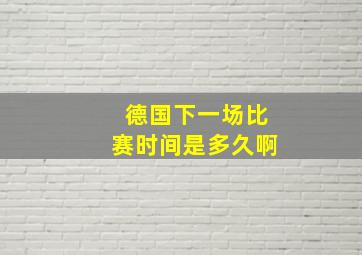 德国下一场比赛时间是多久啊